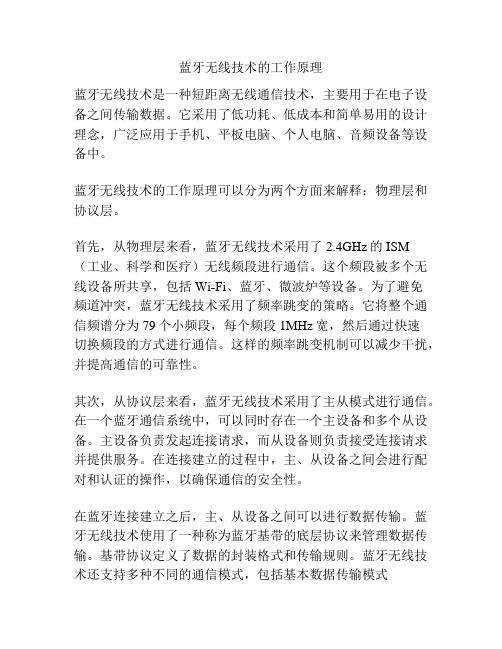 蓝牙无线技术的工作原理

蓝牙无线技术是一种短距离无线通信技术，主要用于在电子设备之间传输数据。它采用了低功耗、低成本和简单易用的设计理念，广泛应用于手机、平板电脑、个人电脑、音频设备等设备中。

蓝牙无线技术的工作原理可以分为两个方面来解释：物理层和协议层。

首先，从物理层来看，蓝牙无线技术采用了 2.4GHz 的 ISM（工业、科学和医疗）无线频段进行通信。这个频段被多个无线设备所共享，包括 Wi-Fi、蓝牙、微波炉等设备。为了避免频道冲突，蓝牙无线技术采用了频率跳变的策略。它将整个通信频谱分为 79 个小频段，每个频段 1MHz 宽，然后通过快速切换频段的方式进行通信。这样的频率跳变机制可以减少干扰，并提高通信的可靠性。

其次，从协议层来看，蓝牙无线技术采用了主从模式进行通信。在一个蓝牙通信系统中，可以同时存在一个主设备和多个从设备。主设备负责发起连接请求，而从设备则负责接受连接请求并提供服务。在连接建立的过程中，主、从设备之间会进行配对和认证的操作，以确保通信的安全性。

在蓝牙连接建立之后，主、从设备之间可以进行数据传输。蓝牙无线技术使用了一种称为蓝牙基带的底层协议来管理数据传输。基带协议定义了数据的封装格式和传输规则。蓝牙无线技术还支持多种不同的通信模式，包括基本数据传输模式